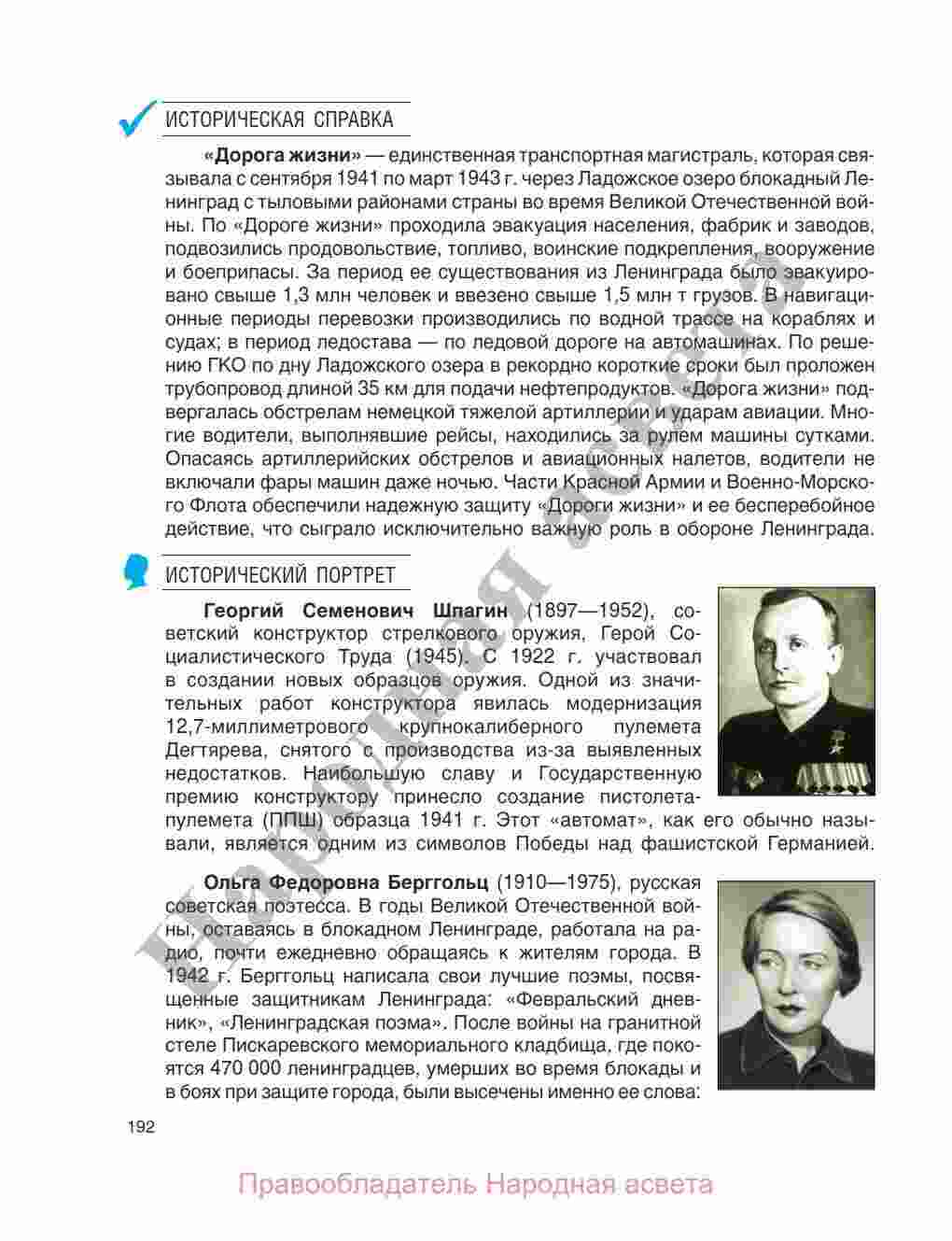 ИСТОРИЧЕСКАЯ СПРАВКА

«Дорога жизни» — единственная транспортная магистраль, которая связывала с сентября 1941 по март 1943 г. через Ладожское озеро блокадный Ленинград с тыловыми районами страны во время Великой Отечественной войны. По «Дороге жизни» проходила эвакуация населения, фабрик и заводов, подвозились продовольствие, топливо, воинские подкрепления, вооружение и боеприпасы. За период ее существования из Ленинграда было эвакуировано свыше 1,3 млн человек и ввезено свыше 1,5 млн т грузов. В навигационные периоды перевозки производились по водной трассе на кораблях и судах; в период ледостава — по ледовой дороге на автомашинах. По решению ГКО по дну Ладожского озера в рекордно короткие сроки был проложен трубопровод длиной 35 км для подачи нефтепродуктов. «Дорога жизни» подвергалась обстрелам немецкой тяжелой артиллерии и ударам авиации. Многие водители, выполнявшие рейсы, находились за рулем машины сутками. Опасаясь артиллерийских обстрелов и авиационных налетов, водители не включали фары машин даже ночью. Части Красной Армии и Военно-Морского Флота обеспечили надежную защиту «Дороги жизни» и ее бесперебойное действие, что сыграло исключительно важную роль в обороне Ленинграда.

ИСТОРИЧЕСКИЙ ПОРТРЕТ

Георгий Семенович Шпагин (1897—1952), советский конструктор стрелкового оружия, Герой Социалистического Труда (1945). С 1922 г. участвовал в создании новых образцов оружия. Одной из значительных работ конструктора явилась модернизация 12,7-миллиметрового крупнокалиберного пулемета Дегтярева, снятого с производства из-за выявленных недостатков. Наибольшую славу и Государственную премию конструктору принесло создание пистолета-пулемета (ППШ) образца 1941 г. Этот «автомат», как его обычно называли, является одним из символов Победы над фашистской Германией.

Ольга Федоровна Берггольц (1910—1975), русская советская поэтесса. В годы Великой Отечественной войны, оставаясь в блокадном Ленинграде, работала на радио, почти ежедневно обращаясь к жителям города. В 1942 г. Берггольц написала свои лучшие поэмы, посвященные защитникам Ленинграда: «Февральский дневник», «Ленинградская поэма». После войны на гранитной стеле Пискаревского мемориального кладбища, где покоятся 470 000 ленинградцев, умерших во время блокады и в боях при защите города, были высечены именно ее слова:

192

Народная асвета

Правообладатель Народная асвета